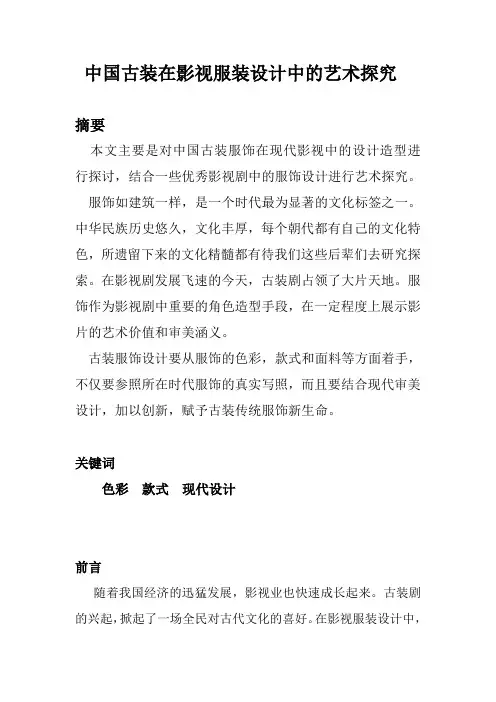 中国古装在影视服装设计中的艺术探究

摘要

本文主要是对中国古装服饰在现代影视中的设计造型进行探讨，结合一些优秀影视剧中的服饰设计进行艺术探究。

服饰如建筑一样，是一个时代最为显著的文化标签之一。中华民族历史悠久，文化丰厚，每个朝代都有自己的文化特色，所遗留下来的文化精髓都有待我们这些后辈们去研究探索。在影视剧发展飞速的今天，古装剧占领了大片天地。服饰作为影视剧中重要的角色造型手段，在一定程度上展示影片的艺术价值和审美涵义。

古装服饰设计要从服饰的色彩，款式和面料等方面着手，不仅要参照所在时代服饰的真实写照，而且要结合现代审美设计，加以创新，赋予古装传统服饰新生命。

关键词

色彩　款式　现代设计

前言

随着我国经济的迅猛发展，影视业也快速成长起来。古装剧的兴起，掀起了一场全民对古代文化的喜好。在影视服装设计中，